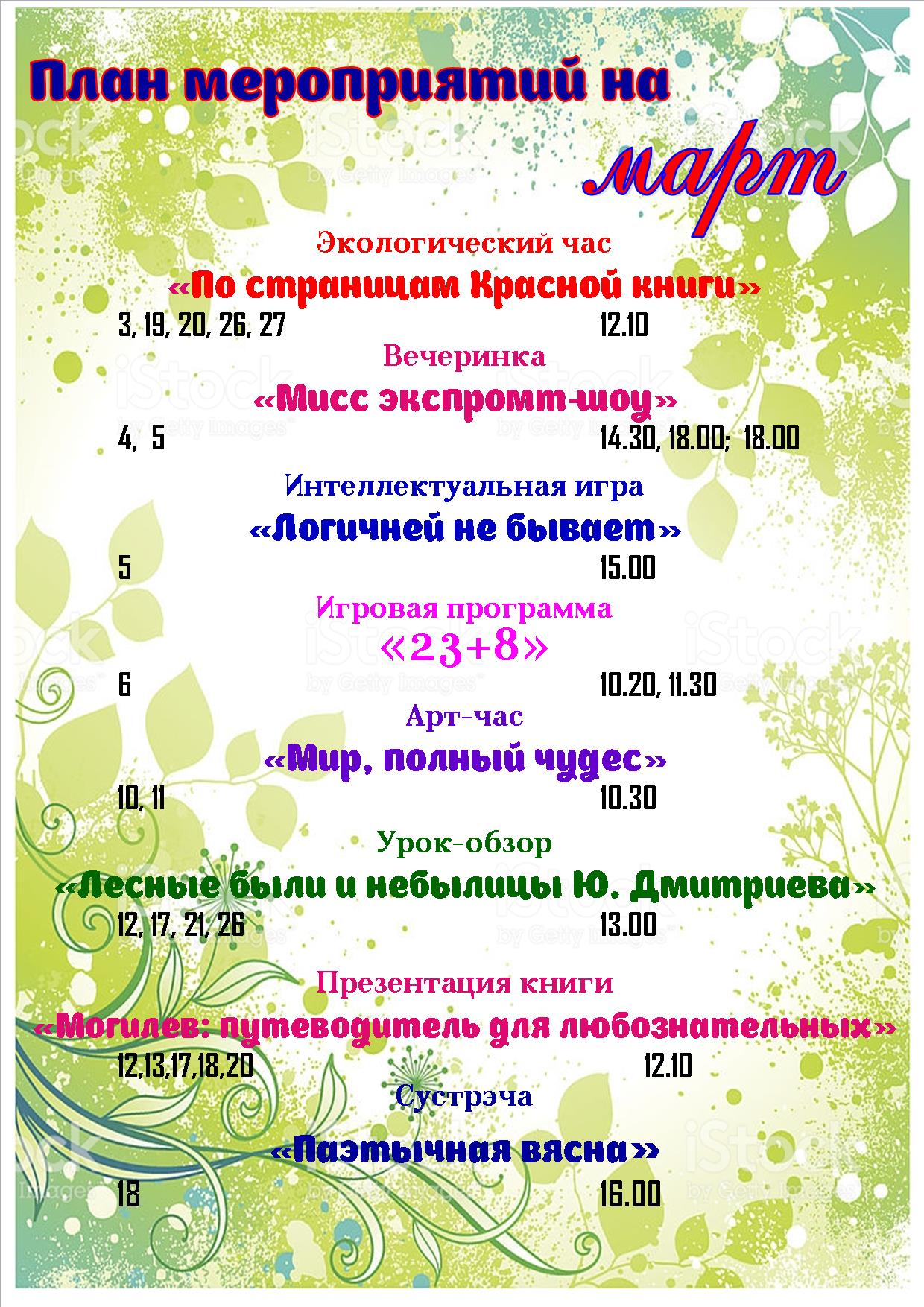 План мероприятий на

март

Экологический час

«По страницам Красной книги»

3, 19, 20, 26, 27 12.10

Вечеринка

«Мисс экспромт-шоу»

4, 5 14.30, 18.00; 18.00

Интеллектуальная игра

«Логичней не бывает»

5 15.00

Игровая программа

«23+8»

6 10.20, 11.30

Арт-час

«Мир, полный чудес»

10, 11 10.30

Урок-обзор

«Лесные были и небылицы Ю. Дмитриева»

12, 17, 21, 26 13.00

Презентация книги

«Могилев: путеводитель для любознательных»

12,13,17,18,20 12.10

Сустрэча

«Паэтычная вясна»

18 16.00

iStock by Getty Images